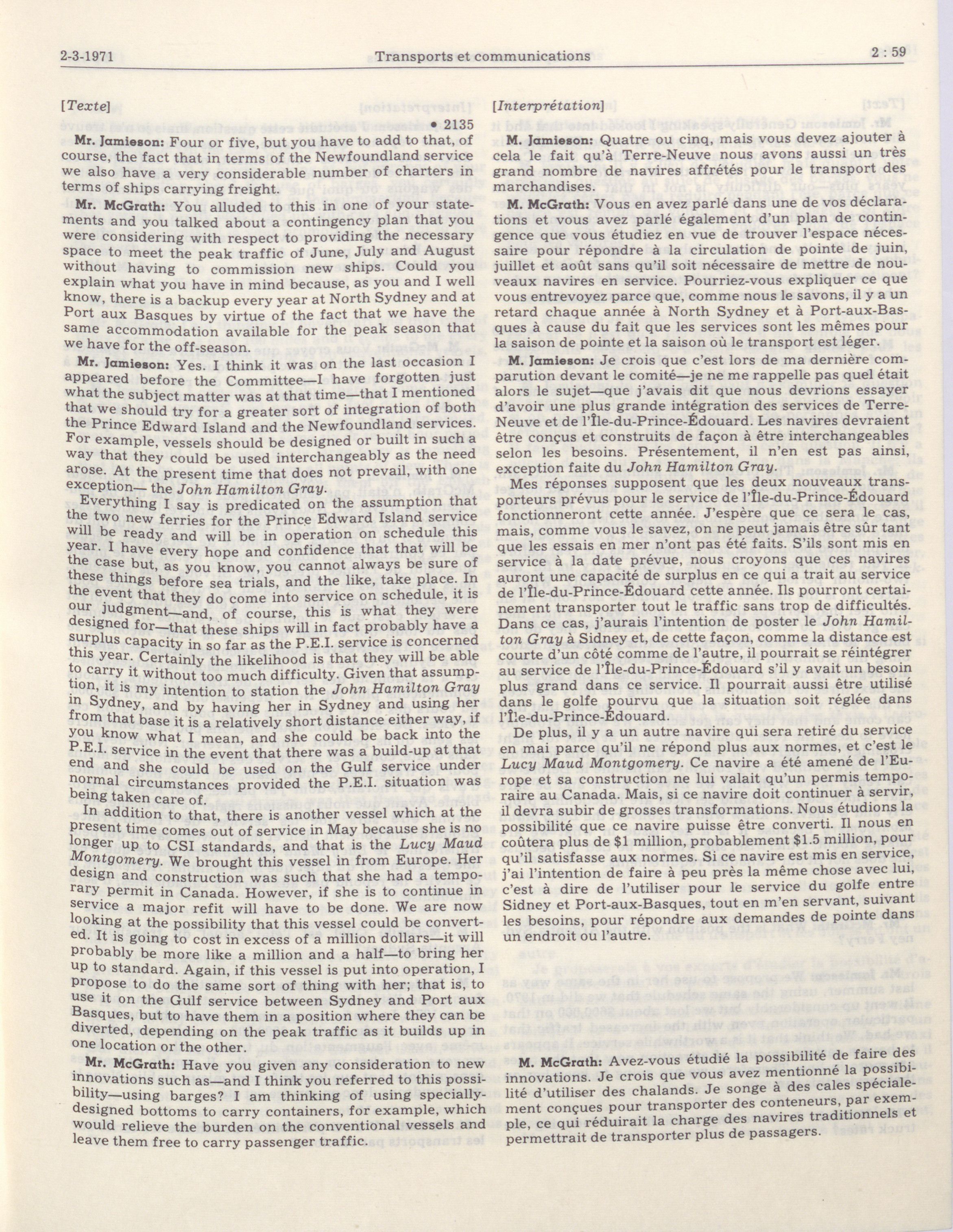 2-3-1971 Transports et communications 2 : 59

[Texte]

• 2135

Mr. Jamieson: Four or five, but you have to add to that, of course, the fact that in terms of the Newfoundland service we also have a very considerable number of charters in terms of ships carrying freight.

Mr. McGrath: You alluded to this in one of your statements and you talked about a contingency plan that you were considering with respect to providing the necessary space to meet the peak traffic of June, July and August without having to commission new ships. Could you explain what you have in mind because, as you and I well know, there is a backup every year at North Sydney and at Port aux Basques by virtue of the fact that we have the same accommodation available for the peak season that we have for the off-season.

Mr. Jamieson: Yes. I think it was on the last occasion I appeared before the Committee—I have forgotten just what the subject matter was at that time—that I mentioned that we should try for a greater sort of integration of both the Prince Edward Island and the Newfoundland services. For example, vessels should be designed or built in such a way that they could be used interchangeably as the need arose. At the present time that does not prevail, with one exception— the John Hamilton Gray.

Everything I say is predicated on the assumption that the two new ferries for the Prince Edward Island service will be ready and will be in operation on schedule this year. I have every hope and confidence that that will be the case but, as you know, you cannot always be sure of these things before sea trials, and the like, take place. In the event that they do come into service on schedule, it is our judgment—and, of course, this is what they were designed for—that these ships will in fact probably have a surplus capacity in so far as the P.E.I. service is concerned this year. Certainly the likelihood is that they will be able to carry it without too much difficulty. Given that assumption, it is my intention to station the John Hamilton Gray in Sydney, and by having her in Sydney and using her from that base it is a relatively short distance either way, if you know what I mean, and she could be back into the P.E.I. service in the event that there was a build-up at that end and she could be used on the Gulf service under normal circumstances provided the P.E.I. situation was being taken care of.

In addition to that, there is another vessel which at the present time comes out of service in May because she is no longer up to CSI standards, and that is the Lucy Maud Montgomery. We brought this vessel in from Europe. Her design and construction was such that she had a temporary permit in Canada. However, if she is to continue in service a major refit will have to be done. We are now looking at the possibility that this vessel could be converted. It is going to cost in excess of a million dollars—it will probably be more like a million and a half—to bring her up to standard. Again, if this vessel is put into operation, I propose to do the same sort of thing with her; that is, to use it on the Gulf service between Sydney and Port aux Basques, but to have them in a position where they can be diverted, depending on the peak traffic as it builds up in one location or the other.

Mr. McGrath: Have you given any consideration to new innovations such as—and I think you referred to this possibility—using barges? I am thinking of using specially-designed bottoms to carry containers, for example, which would relieve the burden on the conventional vessels and leave them free to carry passenger traffic.

[Interprétation]

M. Jamieson: Quatre ou cinq, mais vous devez ajouter à cela le fait qu'à Terre-Neuve nous avons aussi un très grand nombre de navires affrétés pour le transport des marchandises.

M. McGrath: Vous en avez parlé dans une de vos déclarations et vous avez parlé également d'un plan de contingence que vous étudiez en vue de trouver l'espace nécessaire pour répondre à la circulation de pointe de juin, juillet et août sans qu'il soit nécessaire de mettre de nouveaux navires en service. Pourriez-vous expliquer ce que vous entrevoyez parce que, comme nous le savons, il y a un retard chaque année à North Sydney et à Port-aux-Basques à cause du fait que les services sont les mêmes pour la saison de pointe et la saison où le transport est léger.

M. Jamieson: Je crois que c'est lors de ma dernière comparution devant le comité—je ne me rappelle pas quel était alors le sujet—que j'avais dit que nous devrions essayer d'avoir une plus grande intégration des services de Terre-Neuve et de l'Île-du-Prince-Édouard. Les navires devraient être conçus et construits de façon à être interchangeables selon les besoins. Présentement, il n'en est pas ainsi, exception faite du John Hamilton Gray.

Mes réponses supposent que les deux nouveaux transporteurs prévus pour le service de l'Île-du-Prince-Édouard fonctionneront cette année. J'espère que ce sera le cas, mais, comme vous le savez, on ne peut jamais être sûr tant que les essais en mer n'ont pas été faits. S'ils sont mis en service à la date prévue, nous croyons que ces navires auront une capacité de surplus en ce qui a trait au service de l'Île-du-Prince-Édouard cette année. Ils pourront certainement transporter tout le traffic sans trop de difficultés. Dans ce cas, j'aurais l'intention de poster le John Hamilton Gray à Sidney et, de cette façon, comme la distance est courte d'un côté comme de l'autre, il pourrait se réintégrer au service de l'Île-du-Prince-Édouard s'il y avait un besoin plus grand dans ce service. Il pourrait aussi être utilisé dans le golfe pourvu que la situation soit réglée dans l'Île-du-Prince-Édouard.

De plus, il y a un autre navire qui sera retiré du service en mai parce qu'il ne répond plus aux normes, et c'est le Lucy Maud Montgomery. Ce navire a été amené de l'Europe et sa construction ne lui valait qu'un permis temporaire au Canada. Mais, si ce navire doit continuer à servir, il devra subir de grosses transformations. Nous étudions la possibilité que ce navire puisse être converti. Il nous en coûtera plus de $1 million, probablement $1.5 million, pour qu'il satisfasse aux normes. Si ce navire est mis en service, j'ai l'intention de faire à peu près la même chose avec lui, c'est à dire de l'utiliser pour le service du golfe entre Sidney et Port-aux-Basques, tout en m'en servant, suivant les besoins, pour répondre aux demandes de pointe dans un endroit ou l'autre.

M. McGrath: Avez-vous étudié la possibilité de faire des innovations. Je crois que vous avez mentionné la possibilité d'utiliser des chalands. Je songe à des cales spécialement conçues pour transporter des conteneurs, par exemple, ce qui réduirait la charge des navires traditionnels et permettrait de transporter plus de passagers.